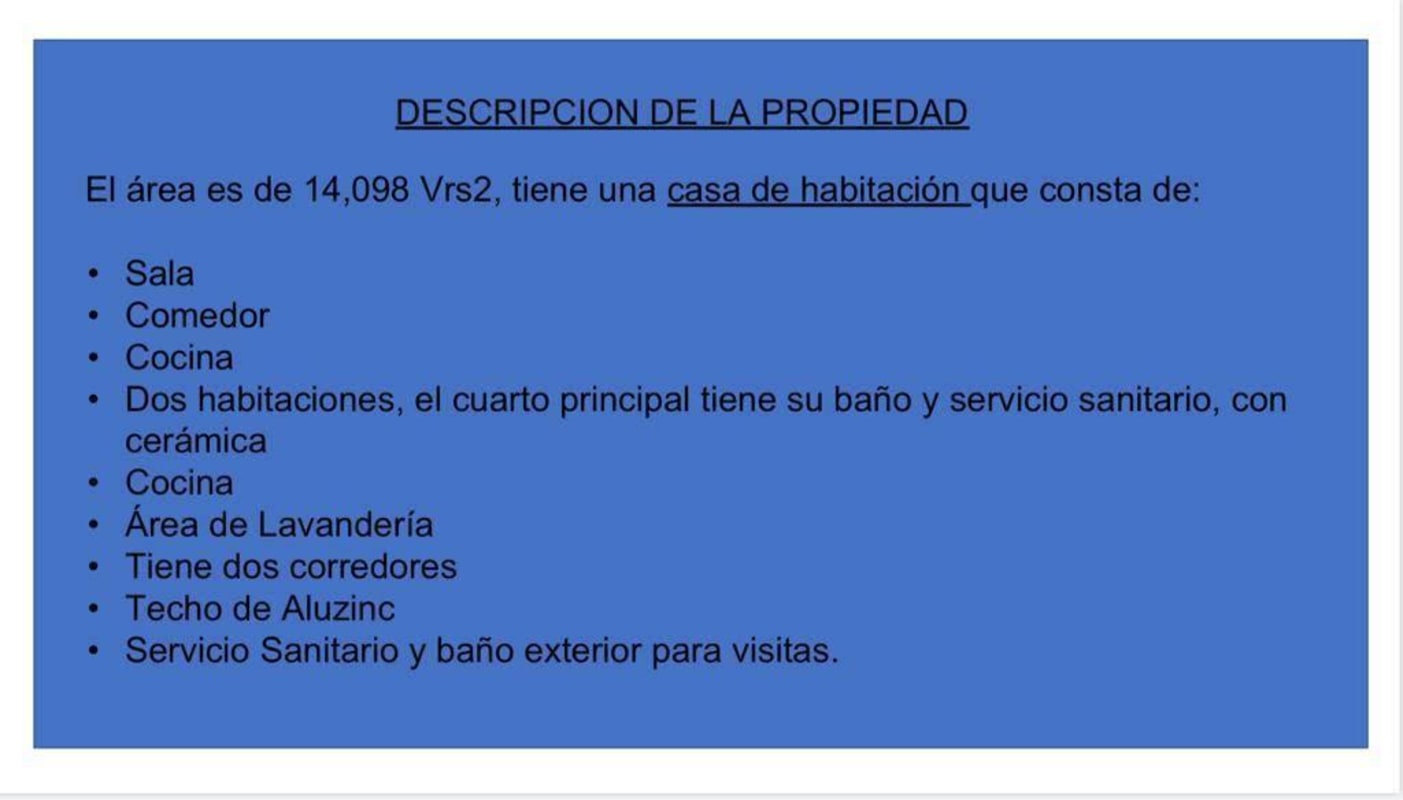 DESCRIPCION DE LA PROPIEDAD

El área es de 14,098 Vrs2, tiene una casa de habitación que consta de:

• Sala
• Comedor
• Cocina
• Dos habitaciones, el cuarto principal tiene su baño y servicio sanitario, con cerámica
• Cocina
• Área de Lavandería
• Tiene dos corredores
• Techo de Aluzinc
• Servicio Sanitario y baño exterior para visitas.